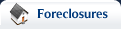 Foreclosures